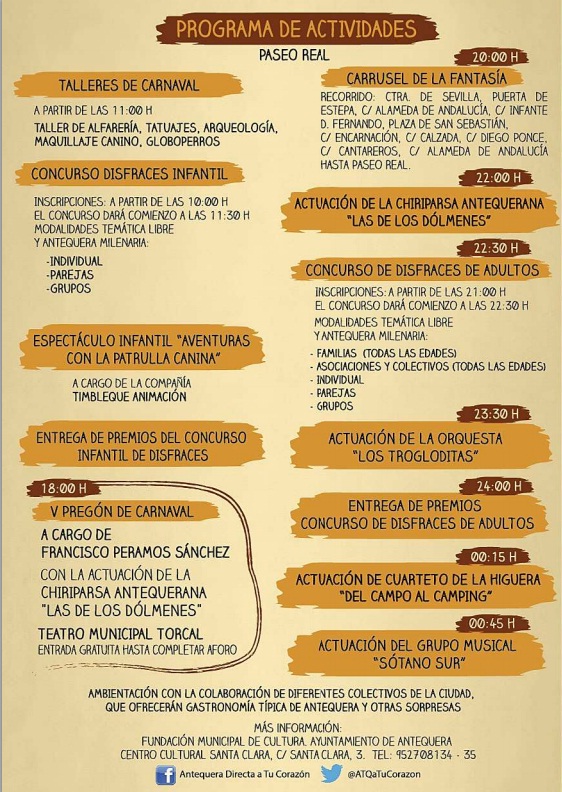 PROGRAMA DE ACTIVIDADES

PASEO REAL

TALLERES DE CARNAVAL

A PARTIR DE LAS 11:00 H

TALLER DE ALFARERÍA, TATUAJES, ARQUEOLOGÍA, MAQUILLAJE CANINO, GLOBOPERROS

CONCURSO DISFRACES INFANTIL

INSCRIPCIONES: A PARTIR DE LAS 10:00 H
EL CONCURSO DARÁ COMIENZO A LAS 11:30 H
MODALIDADES TEMÁTICA LIBRE
Y ANTEQUERA MILENARIA:

-INDIVIDUAL
-PAREJAS
-GRUPOS

ESPECTÁCULO INFANTIL "AVENTURAS CON LA PATRULLA CANINA"

A CARGO DE LA COMPAÑÍA
TIMBLEQUE ANIMACIÓN

ENTREGA DE PREMIOS DEL CONCURSO INFANTIL DE DISFRACES

18:00 H

V PREGÓN DE CARNAVAL

A CARGO DE
FRANCISCO PERAMOS SÁNCHEZ

CON LA ACTUACIÓN DE LA CHIRIPARSA ANTEQUERANA "LAS DE LOS DÓLMENES"

TEATRO MUNICIPAL TORCAL
ENTRADA GRATUITA HASTA COMPLETAR AFORO

20:00 H

CARRUSEL DE LA FANTASÍA

RECORRIDO: CTRA. DE SEVILLA, PUERTA DE ESTEPA, C/ ALAMEDA DE ANDALUCÍA, C/ INFANTE D. FERNANDO, PLAZA DE SAN SEBASTIÁN, C/ ENCARNACIÓN, C/ CALZADA, C/ DIEGO PONCE, C/ CANTAREROS, C/ ALAMEDA DE ANDALUCÍA HASTA PASEO REAL.

22:00 H

ACTUACIÓN DE LA CHIRIPARSA ANTEQUERANA "LAS DE LOS DÓLMENES"

22:30 H

CONCURSO DE DISFRACES DE ADULTOS

INSCRIPCIONES: A PARTIR DE LAS 21:00 H
EL CONCURSO DARÁ COMIENZO A LAS 22:30 H
MODALIDADES TEMÁTICA LIBRE
Y ANTEQUERA MILENARIA:

- FAMILIAS (TODAS LAS EDADES)
- ASOCIACIONES Y COLECTIVOS (TODAS LAS EDADES)
- INDIVIDUAL
- PAREJAS
- GRUPOS

23:30 H

ACTUACIÓN DE LA ORQUESTA "LOS TROGLODITAS"

24:00 H

ENTREGA DE PREMIOS CONCURSO DE DISFRACES DE ADULTOS

00:15 H

ACTUACIÓN DE CUARTETO DE LA HIGUERA "DEL CAMPO AL CAMPING"

00:45 H

ACTUACIÓN DEL GRUPO MUSICAL "SÓTANO SUR"

AMBIENTACIÓN CON LA COLABORACIÓN DE DIFERENTES COLECTIVOS DE LA CIUDAD, QUE OFRECERÁN GASTRONOMÍA TÍPICA DE ANTEQUERA Y OTRAS SORPRESAS

MÁS INFORMACIÓN:
FUNDACIÓN MUNICIPAL DE CULTURA. AYUNTAMIENTO DE ANTEQUERA
CENTRO CULTURAL SANTA CLARA, C/ SANTA CLARA, 3. TEL: 952708134 - 35

Antequera Directa a Tu Corazón @ATQaTuCorazon